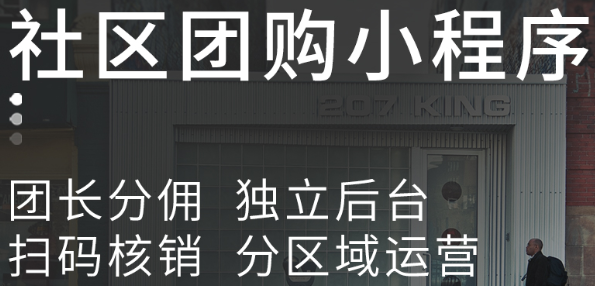 社区团购小程序

207 KING

团长分佣 独立后台
扫码核销 分区域运营